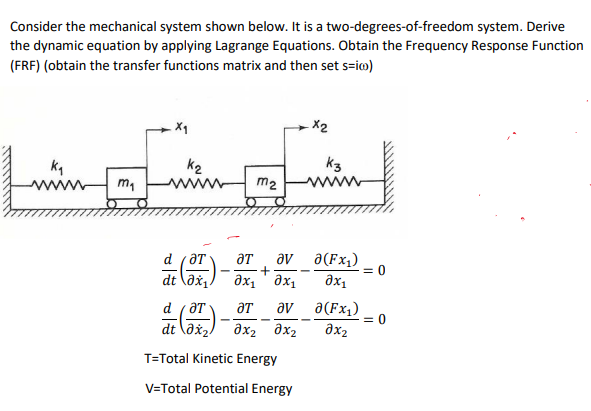 Consider the mechanical system shown below. It is a two-degrees-of-freedom system. Derive the dynamic equation by applying Lagrange Equations. Obtain the Frequency Response Function (FRF) (obtain the transfer functions matrix and then set s=iω)

$x_1$ $x_2$
$k_1$ $m_1$ $k_2$ $m_2$ $k_3$

$\frac{d}{dt}\left(\frac{\partial T}{\partial \dot{x}_1}\right) - \frac{\partial T}{\partial x_1} + \frac{\partial V}{\partial x_1} - \frac{\partial (Fx_1)}{\partial x_1} = 0$

$\frac{d}{dt}\left(\frac{\partial T}{\partial \dot{x}_2}\right) - \frac{\partial T}{\partial x_2} - \frac{\partial V}{\partial x_2} - \frac{\partial (Fx_1)}{\partial x_2} = 0$

T=Total Kinetic Energy

V=Total Potential Energy